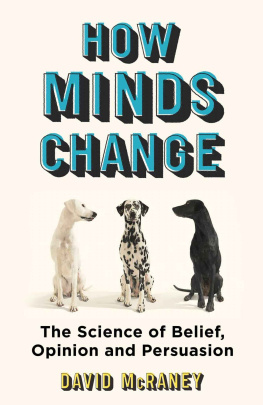 HOW MINDS CHANGE

The Science of Belief, Opinion and Persuasion

DAVID McRANEY